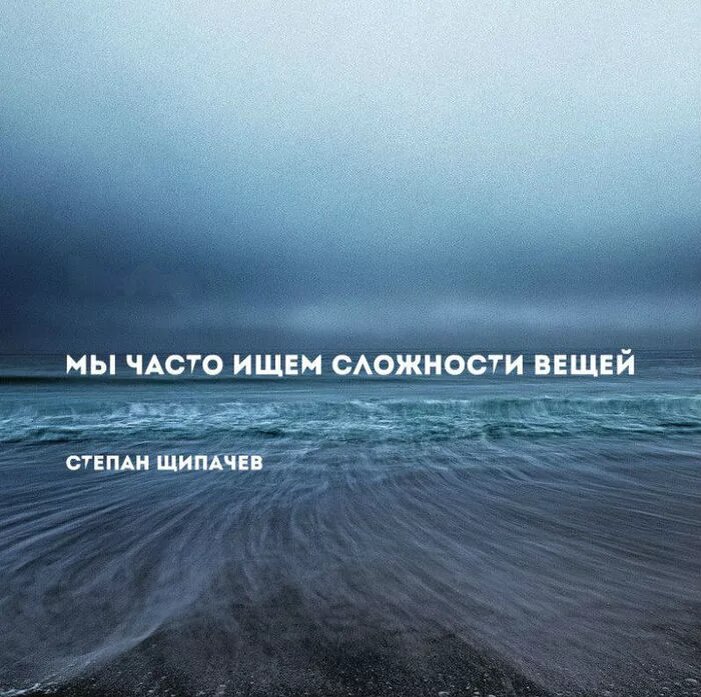 МЫ ЧАСТО ИЩЕМ СЛОЖНОСТИ ВЕЩЕЙ

СТЕПАН ЩИПАЧЕВ